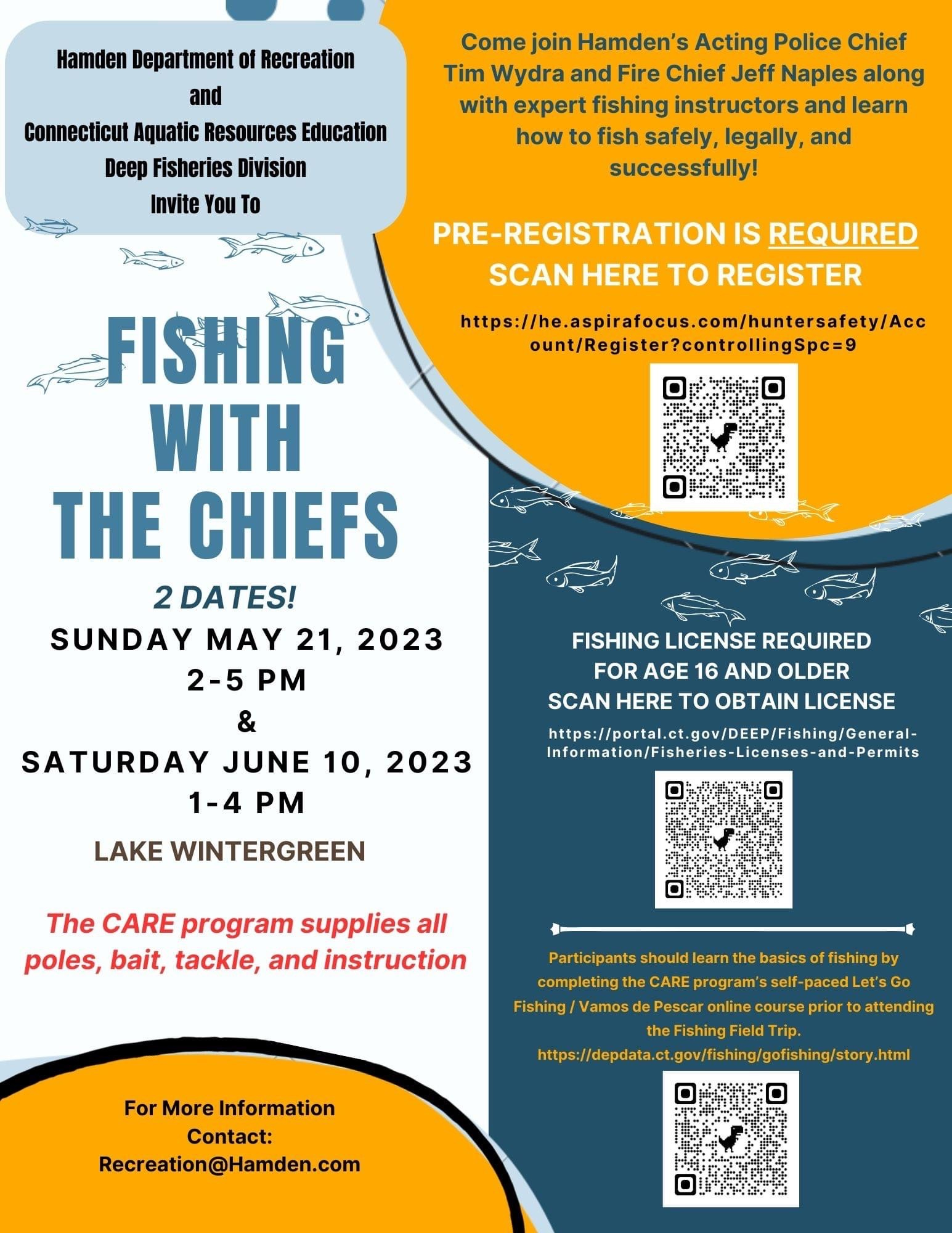 Hamden Department of Recreation
and
Connecticut Aquatic Resources Education
Deep Fisheries Division
Invite You To

FISHING
WITH
THE CHIEFS

2 DATES!
SUNDAY MAY 21, 2023
2-5 PM
&
SATURDAY JUNE 10, 2023
1-4 PM

LAKE WINTERGREEN

The CARE program supplies all poles, bait, tackle, and instruction

For More Information
Contact:
Recreation@Hamden.com

Come join Hamden's Acting Police Chief Tim Wydra and Fire Chief Jeff Naples along with expert fishing instructors and learn how to fish safely, legally, and successfully!

PRE-REGISTRATION IS REQUIRED
SCAN HERE TO REGISTER

https://he.aspirafocus.com/huntersafety/Account/Register?controllingSpc=9

FISHING LICENSE REQUIRED
FOR AGE 16 AND OLDER
SCAN HERE TO OBTAIN LICENSE

https://portal.ct.gov/DEEP/Fishing/General-Information/Fisheries-Licenses-and-Permits

Participants should learn the basics of fishing by completing the CARE program's self-paced Let's Go Fishing / Vamos de Pescar online course prior to attending the Fishing Field Trip.
https://depdata.ct.gov/fishing/gofishing/story.html